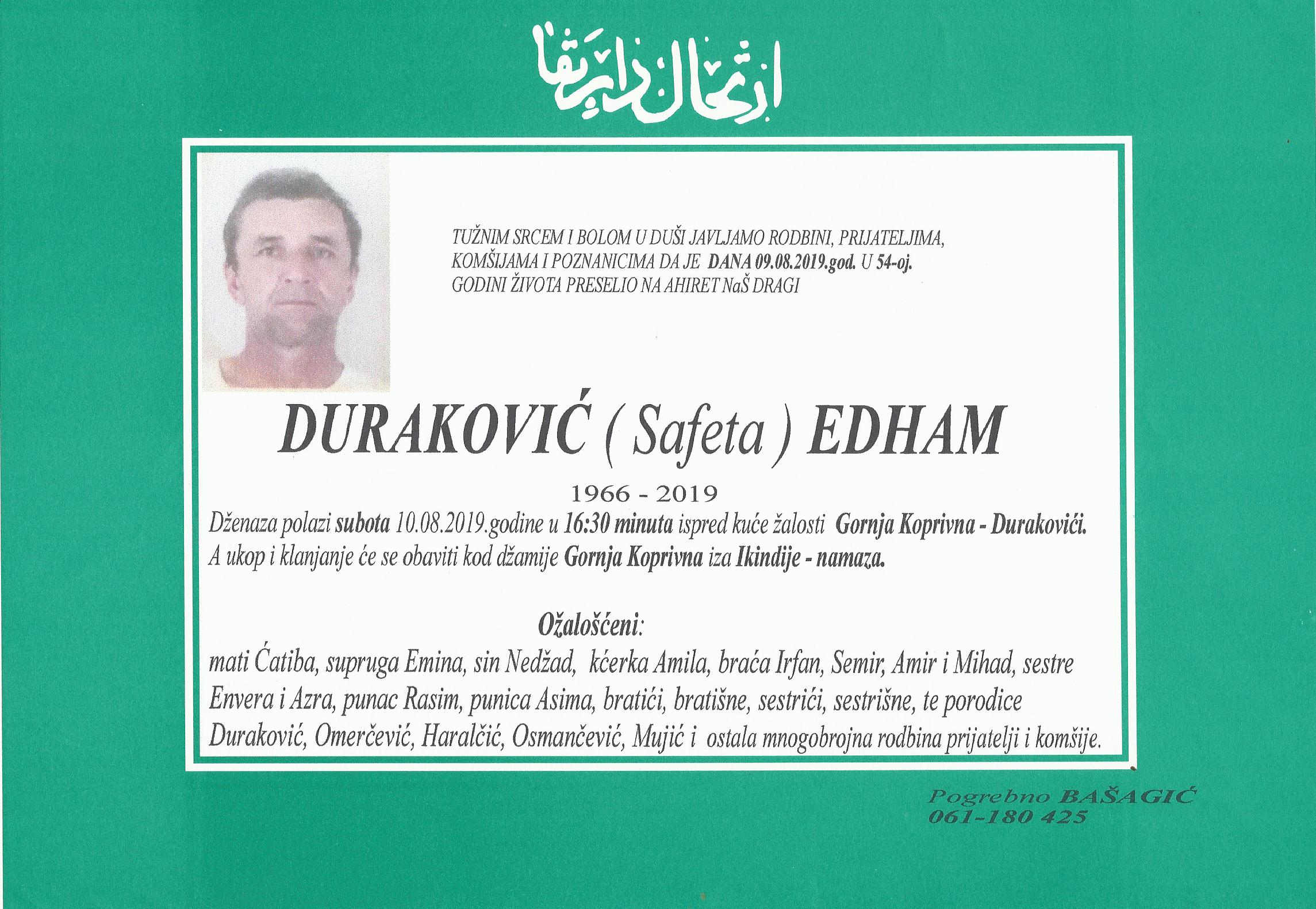 ارتحال دار بقا

TUŽNIM SRCEM I BOLOM U DUŠI JAVLJAMO RODBINI, PRIJATELJIMA, KOMŠIJAMA I POZNANICIMA DA JE DANA 09.08.2019.god. U 54-oj. GODINI ŽIVOTA PRESELIO NA AHIRET NaŠ DRAGI

DURAKOVIĆ ( Safeta ) EDHAM

1966 - 2019

Dženaza polazi subota 10.08.2019.godine u 16:30 minuta ispred kuće žalosti Gornja Koprivna - Durakovići. A ukop i klanjanje će se obaviti kod džamije Gornja Koprivna iza Ikindije - namaza.

Ožalošćeni:

mati Ćatiba, supruga Emina, sin Nedžad, kćerka Amila, braća Irfan, Semir, Amir i Mihad, sestre Envera i Azra, punac Rasim, punica Asima, bratići, bratišne, sestrići, sestrišne, te porodice Duraković, Omerčević, Haralčić, Osmančević, Mujić i ostala mnogobrojna rodbina prijatelji i komšije.

Pogrebno BAŠAGIĆ
061-180 425